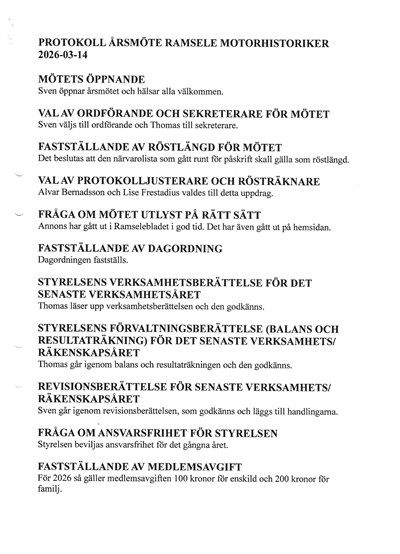 PROTOKOLL ÅRSMÖTE RAMSELE MOTORHISTORIKER 2026-03-14

MÖTETS ÖPPNANDE
Sven öppnar årsmötet och hälsar alla välkommen.

VAL AV ORDFÖRANDE OCH SEKRETERARE FÖR MÖTET
Sven väljs till ordförande och Thomas till sekreterare.

FASTSTÄLLANDE AV RÖSTLÄNGD FÖR MÖTET
Det beslutas att den närvarolista som gått runt för påskrift skall gälla som röstlängd.

VAL AV PROTOKOLLJUSTERARE OCH RÖSTRÄKNARE
Alvar Bernadsson och Lise Frestadius valdes till detta uppdrag.

FRÅGA OM MÖTET UTLYST PÅ RÄTT SÄTT
Annons har gått ut i Ramselebladet i god tid. Det har även gått ut på hemsidan.

FASTSTÄLLANDE AV DAGORDNING
Dagordningen fastställs.

STYRELSENS VERKSAMHETSBERÄTTELSE FÖR DET SENASTE VERKSAMHETSÅRET
Thomas läser upp verksamhetsberättelsen och den godkänns.

STYRELSENS FÖRVALTNINGSBERÄTTELSE (BALANS OCH RESULTATRÄKNING) FÖR DET SENASTE VERKSAMHETS/ RÄKENSKAPSÅRET
Thomas går igenom balans och resultaträkningen och den godkänns.

REVISIONSBERÄTTELSE FÖR SENASTE VERKSAMHETS/ RÄKENSKAPSÅRET
Sven går igenom revisionsberättelsen, som godkänns och läggs till handlingarna.

FRÅGA OM ANSVARSFRIHET FÖR STYRELSEN
Styrelsen beviljas ansvarsfrihet för det gångna året.

FASTSTÄLLANDE AV MEDLEMSAVGIFT
För 2026 så gäller medlemsavgiften 100 kronor för enskild och 200 kronor för familj.